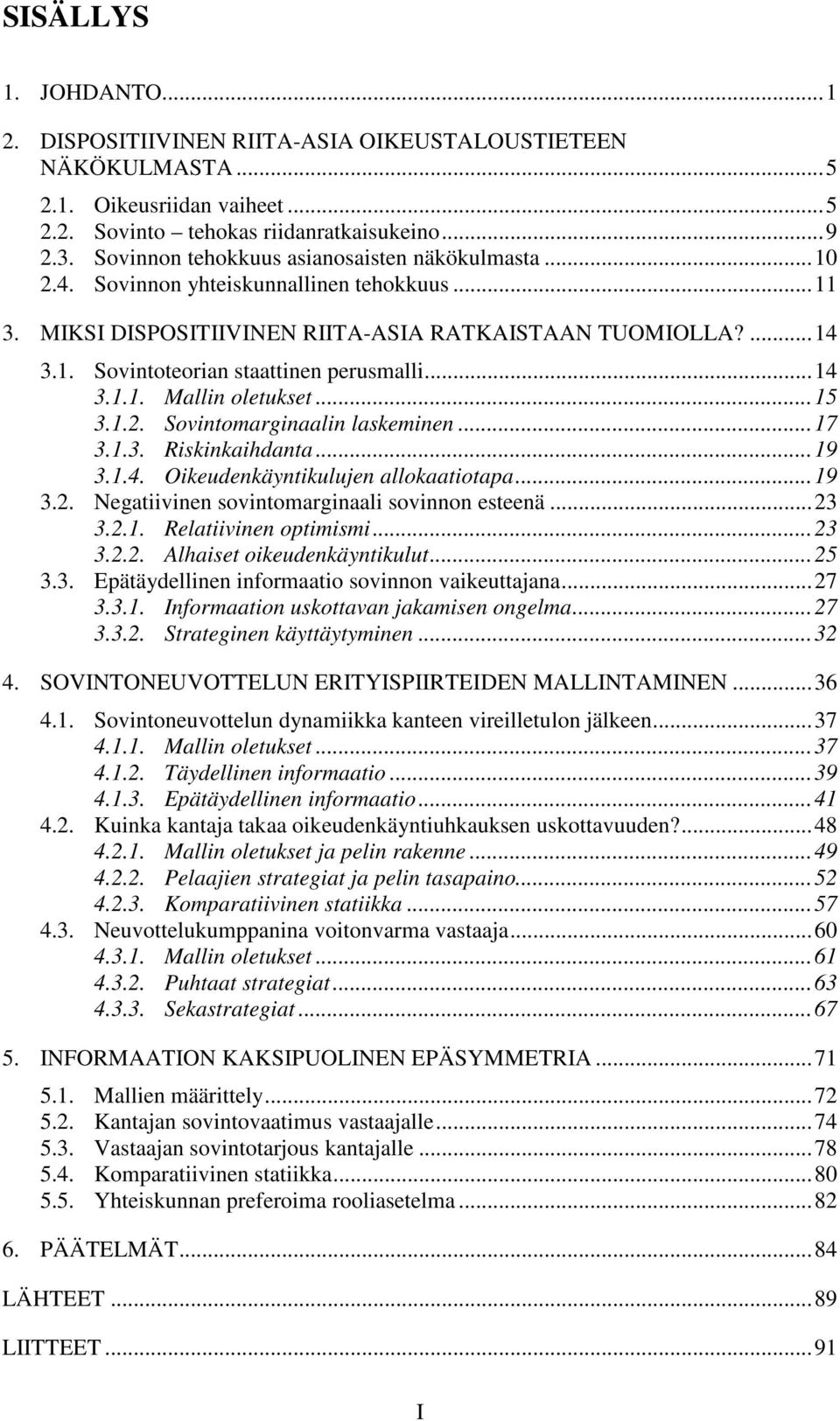 SISÄLLYS

1. JOHDANTO...1

2. DISPOSITIIVINEN RIITA-ASIA OIKEUSTALOUSTIETEEN NÄKÖKULMASTA...5
2.1. Oikeusriidan vaiheet...5
2.2. Sovinto – tehokas riidanratkaisukeino...9
2.3. Sovinnon tehokkuus asianosaisten näkökulmasta...10
2.4. Sovinnon yhteiskunnallinen tehokkuus...11

3. MIKSI DISPOSITIIVINEN RIITA-ASIA RATKAISTAAN TUOMIOLLA?...14
3.1. Sovintoteorian staattinen perusmalli...14
3.1.1. Mallin oletukset...15
3.1.2. Sovintomarginaalin laskeminen...17
3.1.3. Riskinkaihdanta...19
3.1.4. Oikeudenkäyntikulujen allokaatiotapa...19
3.2. Negatiivinen sovintomarginaali sovinnon esteenä...23
3.2.1. Relatiivinen optimismi...23
3.2.2. Alhaiset oikeudenkäyntikulut...25
3.3. Epätäydellinen informaatio sovinnon vaikeuttajana...27
3.3.1. Informaation uskottavan jakamisen ongelma...27
3.3.2. Strateginen käyttäytyminen...32

4. SOVINTONEUVOTTELUN ERITYISPIIRTEIDEN MALLINTAMINEN...36
4.1. Sovintoneuvottelun dynamiikka kanteen vireilletulon jälkeen...37
4.1.1. Mallin oletukset...37
4.1.2. Täydellinen informaatio...39
4.1.3. Epätäydellinen informaatio...41
4.2. Kuinka kantaja takaa oikeudenkäyntiuhkauksen uskottavuuden?...48
4.2.1. Mallin oletukset ja pelin rakenne...49
4.2.2. Pelaajien strategiat ja pelin tasapaino...52
4.2.3. Komparatiivinen statiikka...57
4.3. Neuvottelukumppanina voitonvarma vastaaja...60
4.3.1. Mallin oletukset...61
4.3.2. Puhtaat strategiat...63
4.3.3. Sekastrategiat...67

5. INFORMAATION KAKSIPUOLINEN EPÄSYMMETRIA...71
5.1. Mallien määrittely...72
5.2. Kantajan sovintovaatimus vastaajalle...74
5.3. Vastaajan sovintotarjous kantajalle...78
5.4. Komparatiivinen statiikka...80
5.5. Yhteiskunnan preferoima rooliasetelma...82

6. PÄÄTELMÄT...84

LÄHTEET...89

LIITTEET...91

I